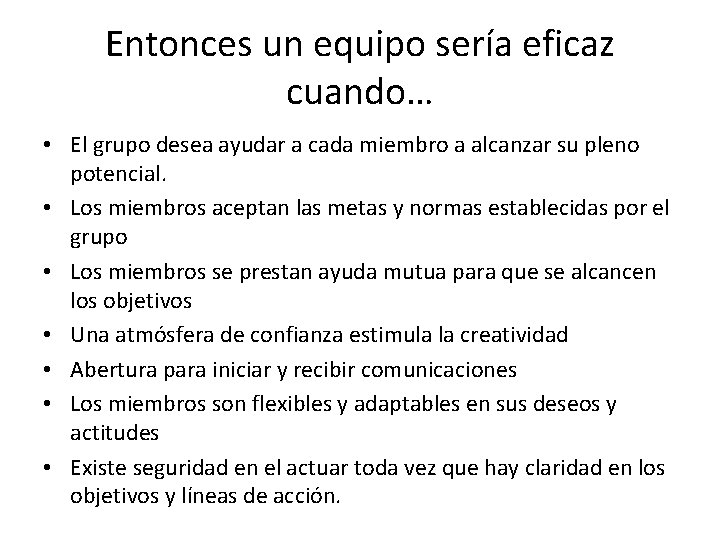 Entonces un equipo sería eficaz cuando…

• El grupo desea ayudar a cada miembro a alcanzar su pleno potencial.
• Los miembros aceptan las metas y normas establecidas por el grupo
• Los miembros se prestan ayuda mutua para que se alcancen los objetivos
• Una atmósfera de confianza estimula la creatividad
• Abertura para iniciar y recibir comunicaciones
• Los miembros son flexibles y adaptables en sus deseos y actitudes
• Existe seguridad en el actuar toda vez que hay claridad en los objetivos y líneas de acción.